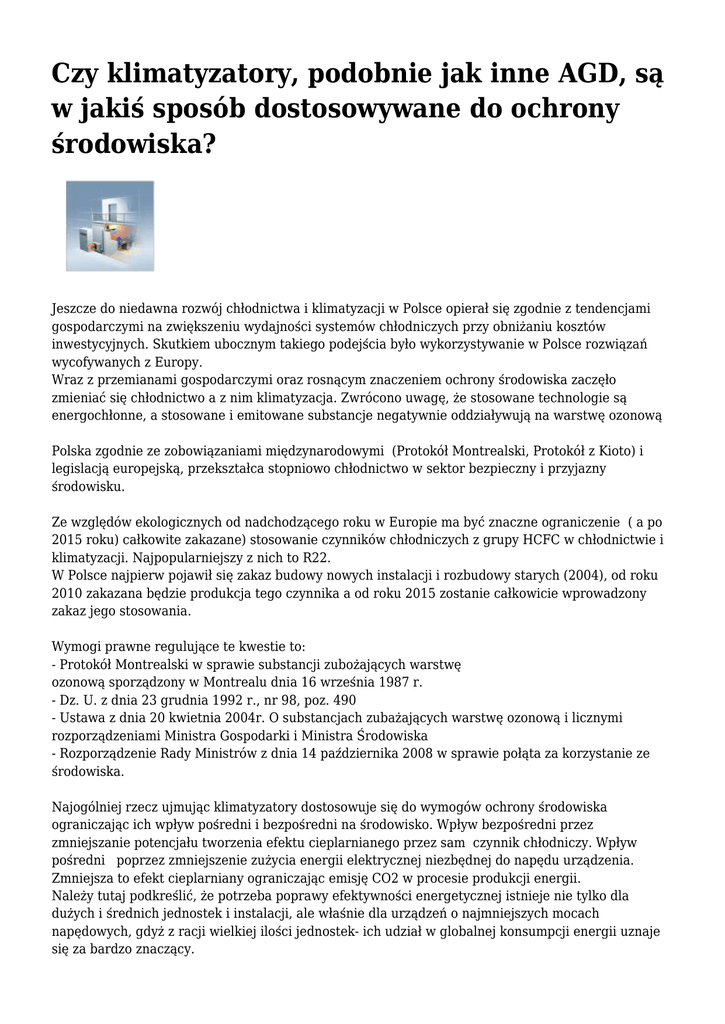 Czy klimatyzatory, podobnie jak inne AGD, są w jakiś sposób dostosowywane do ochrony środowiska?

Jeszcze do niedawna rozwój chłodnictwa i klimatyzacji w Polsce opierał się zgodnie z tendencjami gospodarczymi na zwiększeniu wydajności systemów chłodniczych przy obniżaniu kosztów inwestycyjnych. Skutkiem ubocznym takiego podejścia było wykorzystywanie w Polsce rozwiązań wycofywanych z Europy.
Wraz z przemianami gospodarczymi oraz rosnącym znaczeniem ochrony środowiska zaczęło zmieniać się chłodnictwo a z nim klimatyzacja. Zwrócono uwagę, że stosowane technologie są energochłonne, a stosowane i emitowane substancje negatywnie oddziaływują na warstwę ozonową

Polska zgodnie ze zobowiązaniami międzynarodowymi (Protokół Montrealski, Protokół z Kioto) i legislacją europejską, przekształca stopniowo chłodnictwo w sektor bezpieczny i przyjazny środowisku.

Ze względów ekologicznych od nadchodzącego roku w Europie ma być znaczne ograniczenie ( a po 2015 roku) całkowite zakazane) stosowanie czynników chłodniczych z grupy HCFC w chłodnictwie i klimatyzacji. Najpopularniejszy z nich to R22.
W Polsce najpierw pojawił się zakaz budowy nowych instalacji i rozbudowy starych (2004), od roku 2010 zakazana będzie produkcja tego czynnika a od roku 2015 zostanie całkowicie wprowadzony zakaz jego stosowania.

Wymogi prawne regulujące te kwestie to:
- Protokół Montrealski w sprawie substancji zubożających warstwę ozonową sporządzony w Montrealu dnia 16 września 1987 r.
- Dz. U. z dnia 23 grudnia 1992 r., nr 98, poz. 490
- Ustawa z dnia 20 kwietnia 2004r. O substancjach zubażających warstwę ozonową i licznymi rozporządzeniami Ministra Gospodarki i Ministra Środowiska
- Rozporządzenie Rady Ministrów z dnia 14 października 2008 w sprawie połąta za korzystanie ze środowiska.

Najogólniej rzecz ujmując klimatyzatory dostosowuje się do wymogów ochrony środowiska ograniczając ich wpływ pośredni i bezpośredni na środowisko. Wpływ bezpośredni przez zmniejszanie potencjału tworzenia efektu cieplarnianego przez sam czynnik chłodniczy. Wpływ pośredni poprzez zmniejszenie zużycia energii elektrycznej niezbędnej do napędu urządzenia. Zmniejsza to efekt cieplarniany ograniczając emisję CO2 w procesie produkcji energii.
Należy tutaj podkreślić, że potrzeba poprawy efektywności energetycznej istnieje nie tylko dla dużych i średnich jednostek i instalacji, ale właśnie dla urządzeń o najmniejszych mocach napędowych, gdyż z racji wielkiej ilości jednostek- ich udział w globalnej konsumpcji energii uznaje się za bardzo znaczący.